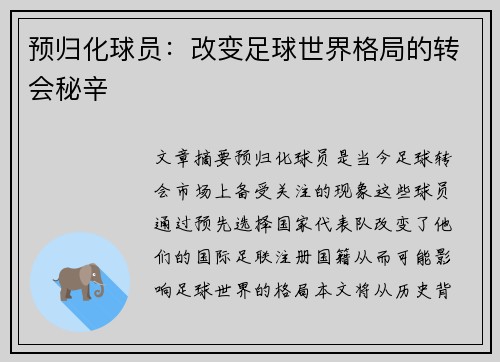 预归化球员：改变足球世界格局的转会秘辛

文章摘要预归化球员是当今足球转会市场上备受关注的现象这些球员通过预先选择国家代表队改变了他们的国际足联注册国籍从而可能影响足球世界的格局本文将从历史背